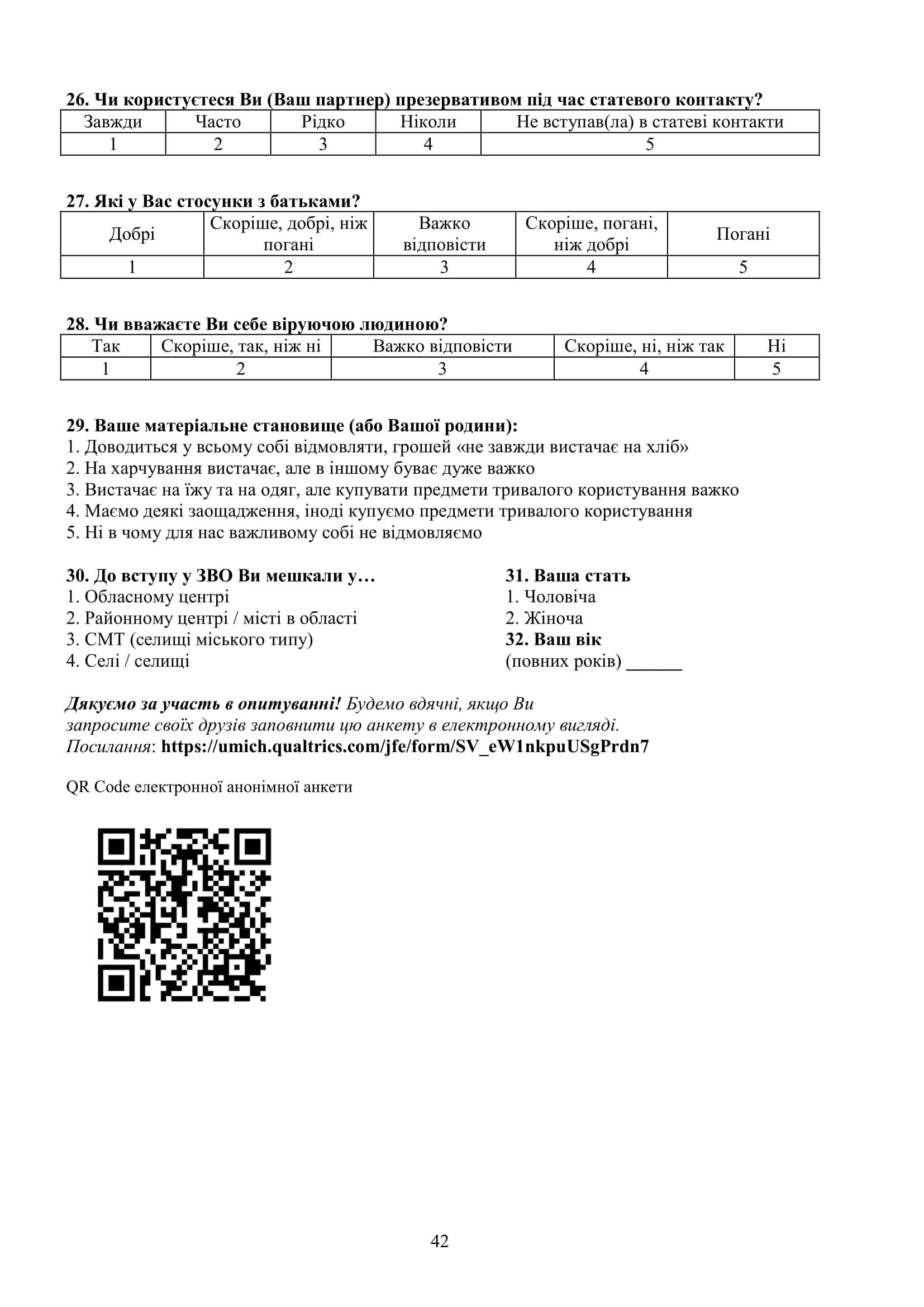 26. Чи користуєтеся Ви (Ваш партнер) презервативом під час статевого контакту?

| Завжди | Часто | Рідко | Ніколи | Не вступав(ла) в статеві контакти |
|---|---|---|---|---|
| 1 | 2 | 3 | 4 | 5 |

27. Які у Вас стосунки з батьками?

| Добрі | Скоріше, добрі, ніж погані | Важко відповісти | Скоріше, погані, ніж добрі | Погані |
|---|---|---|---|---|
| 1 | 2 | 3 | 4 | 5 |

28. Чи вважаєте Ви себе віруючою людиною?

| Так | Скоріше, так, ніж ні | Важко відповісти | Скоріше, ні, ніж так | Ні |
|---|---|---|---|---|
| 1 | 2 | 3 | 4 | 5 |

29. Ваше матеріальне становище (або Вашої родини):
1. Доводиться у всьому собі відмовляти, грошей «не завжди вистачає на хліб»
2. На харчування вистачає, але в іншому буває дуже важко
3. Вистачає на їжу та на одяг, але купувати предмети тривалого користування важко
4. Маємо деякі заощадження, іноді купуємо предмети тривалого користування
5. Ні в чому для нас важливому собі не відмовляємо

30. До вступу у ЗВО Ви мешкали у…
1. Обласному центрі
2. Районному центрі / місті в області
3. СМТ (селищі міського типу)
4. Селі / селищі

31. Ваша стать
1. Чоловіча
2. Жіноча
32. Ваш вік
(повних років) ______

Дякуємо за участь в опитуванні! Будемо вдячні, якщо Ви запросите своїх друзів заповнити цю анкету в електронному вигляді.
Посилання: https://umich.qualtrics.com/jfe/form/SV_eW1nkpuUSgPrdn7

QR Code електронної анонімної анкети

42